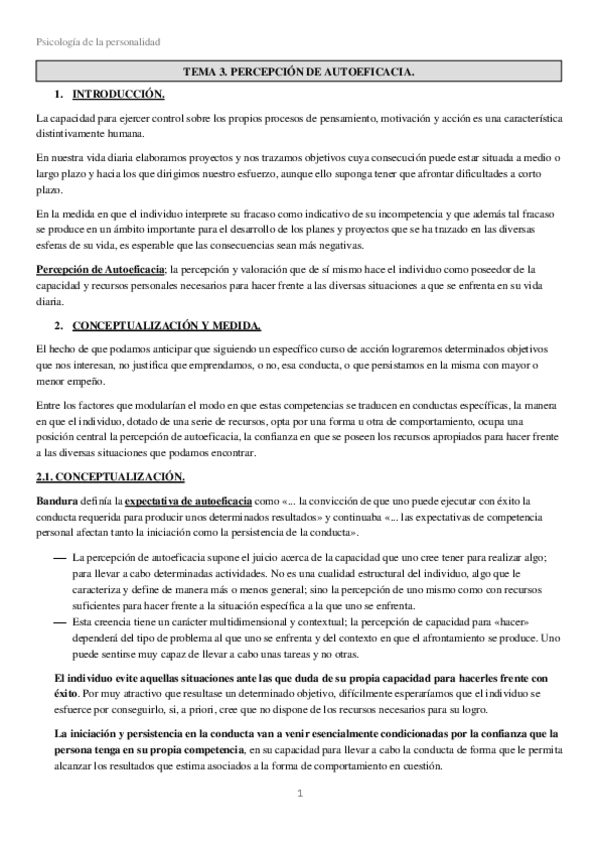 Psicología de la personalidad

TEMA 3. PERCEPCIÓN DE AUTOEFICACIA.

1. INTRODUCCIÓN.

La capacidad para ejercer control sobre los propios procesos de pensamiento, motivación y acción es una característica distintivamente humana.

En nuestra vida diaria elaboramos proyectos y nos trazamos objetivos cuya consecución puede estar situada a medio o largo plazo y hacia los que dirigimos nuestro esfuerzo, aunque ello suponga tener que afrontar dificultades a corto plazo.

En la medida en que el individuo interprete su fracaso como indicativo de su incompetencia y que además tal fracaso se produce en un ámbito importante para el desarrollo de los planes y proyectos que se ha trazado en las diversas esferas de su vida, es esperable que las consecuencias sean más negativas.

Percepción de Autoeficacia: la percepción y valoración que de sí mismo hace el individuo como poseedor de la capacidad y recursos personales necesarios para hacer frente a las diversas situaciones a que se enfrenta en su vida diaria.

2. CONCEPTUALIZACIÓN Y MEDIDA.

El hecho de que podamos anticipar que siguiendo un específico curso de acción lograremos determinados objetivos que nos interesan, no justifica que emprendamos, o no, esa conducta, o que persistamos en la misma con mayor o menor empeño.

Entre los factores que modularían el modo en que estas competencias se traducen en conductas específicas, la manera en que el individuo, dotado de una serie de recursos, opta por una forma u otra de comportamiento, ocupa una posición central la percepción de autoeficacia, la confianza en que se poseen los recursos apropiados para hacer frente a las diversas situaciones que podamos encontrar.

2.1. CONCEPTUALIZACIÓN.

Bandura definía la expectativa de autoeficacia como «... la convicción de que uno puede ejecutar con éxito la conducta requerida para producir unos determinados resultados» y continuaba «... las expectativas de competencia personal afectan tanto la iniciación como la persistencia de la conducta».

— La percepción de autoeficacia supone el juicio acerca de la capacidad que uno cree tener para realizar algo; para llevar a cabo determinadas actividades. No es una cualidad estructural del individuo, algo que le caracteriza y define de manera más o menos general; sino la percepción de uno mismo como con recursos suficientes para hacer frente a la situación específica a la que uno se enfrenta.
— Esta creencia tiene un carácter multidimensional y contextual; la percepción de capacidad para «hacer» dependerá del tipo de problema al que uno se enfrenta y del contexto en que el afrontamiento se produce. Uno puede sentirse muy capaz de llevar a cabo unas tareas y no otras.

El individuo evite aquellas situaciones ante las que duda de su propia capacidad para hacerles frente con éxito. Por muy atractivo que resultase un determinado objetivo, difícilmente esperaríamos que el individuo se esfuerce por conseguirlo, si, a priori, cree que no dispone de los recursos necesarios para su logro.

La iniciación y persistencia en la conducta van a venir esencialmente condicionadas por la confianza que la persona tenga en su propia competencia, en su capacidad para llevar a cabo la conducta de forma que le permita alcanzar los resultados que estima asociados a la forma de comportamiento en cuestión.

1